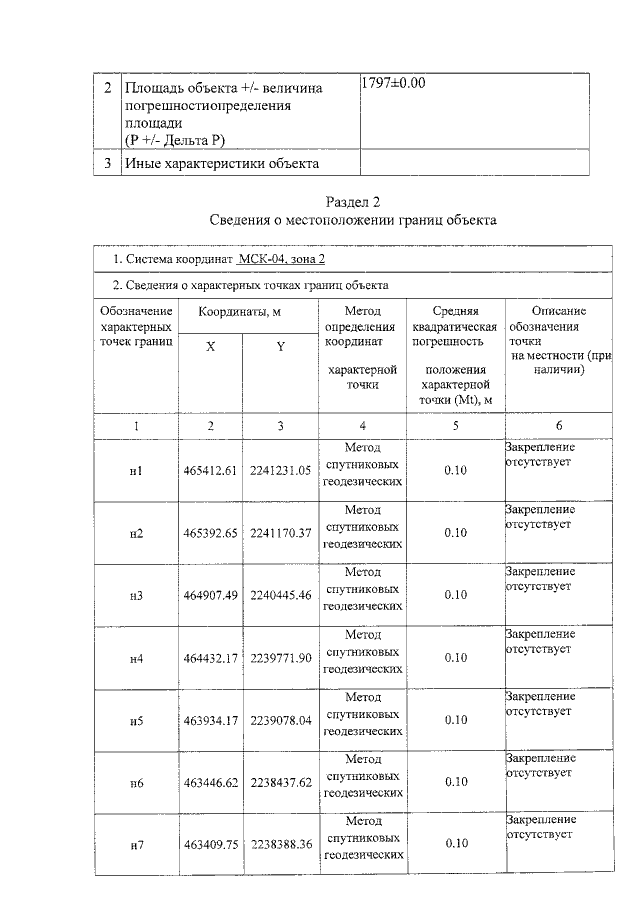 | 2 | Площадь объекта +/- величина погрешностиопределения площади (Р +/- Дельта Р) | 1797±0.00 |
|---|---|---|
| 3 | Иные характеристики объекта | |

Раздел 2
Сведения о местоположении границ объекта

1. Система координат МСК-04, зона 2

2. Сведения о характерных точках границ объекта

| Обозначение характерных точек границ | Координаты, м X | Координаты, м Y | Метод определения координат характерной точки | Средняя квадратическая погрешность положения характерной точки (Mt), м | Описание обозначения точки на местности (при наличии) |
|---|---|---|---|---|---|
| 1 | 2 | 3 | 4 | 5 | 6 |
| н1 | 465412.61 | 2241231.05 | Метод спутниковых геодезических | 0.10 | Закрепление отсутствует |
| н2 | 465392.65 | 2241170.37 | Метод спутниковых геодезических | 0.10 | Закрепление отсутствует |
| н3 | 464907.49 | 2240445.46 | Метод спутниковых геодезических | 0.10 | Закрепление отсутствует |
| н4 | 464432.17 | 2239771.90 | Метод спутниковых геодезических | 0.10 | Закрепление отсутствует |
| н5 | 463934.17 | 2239078.04 | Метод спутниковых геодезических | 0.10 | Закрепление отсутствует |
| н6 | 463446.62 | 2238437.62 | Метод спутниковых геодезических | 0.10 | Закрепление отсутствует |
| н7 | 463409.75 | 2238388.36 | Метод спутниковых геодезических | 0.10 | Закрепление отсутствует |